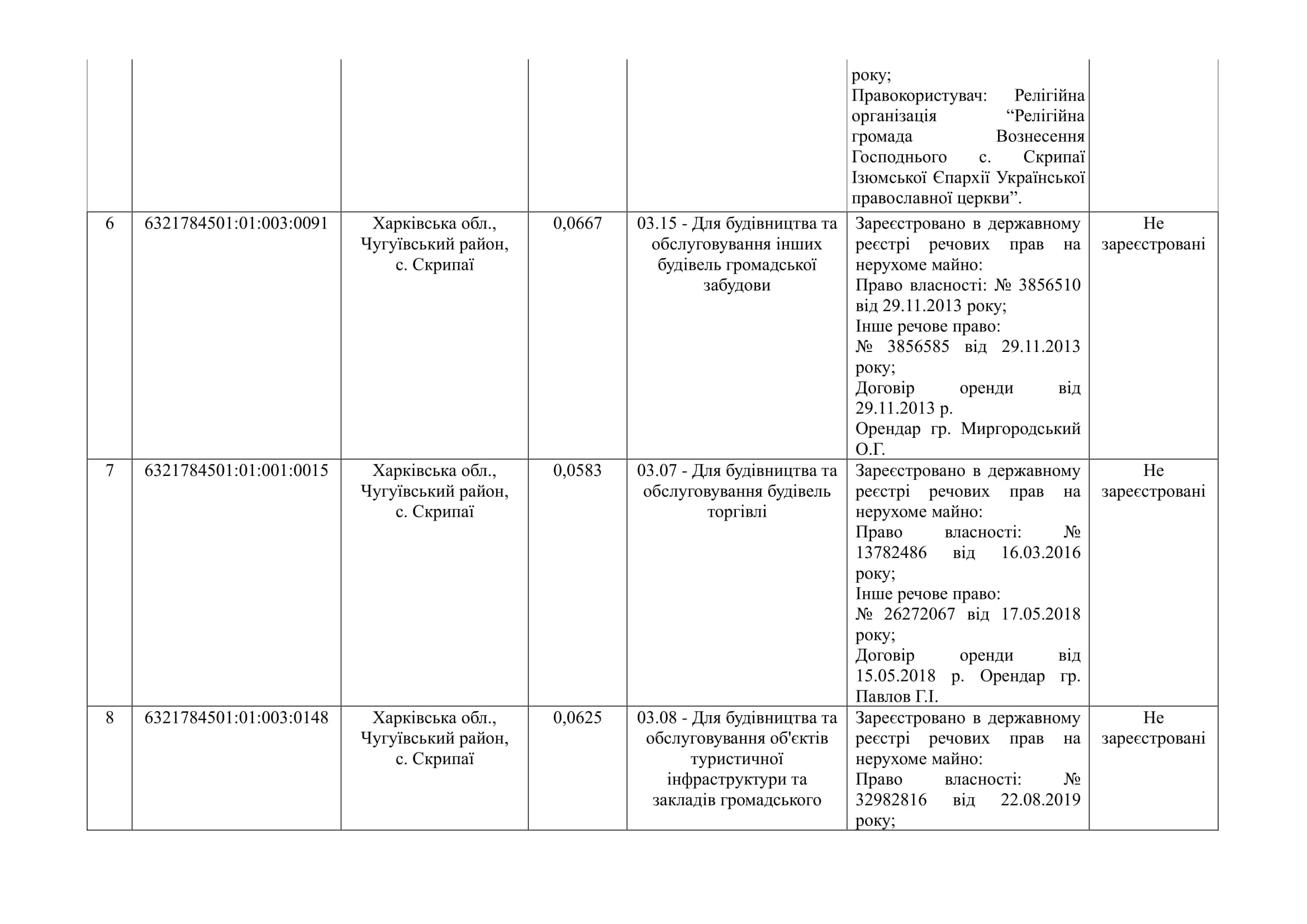 |  |  |  |  |  |  |  |
|---|---|---|---|---|---|---|
|  |  |  |  |  | року; Правокористувач: Релігійна організація “Релігійна громада Вознесення Господнього с. Скрипаї Ізюмської Єпархії Української православної церкви”. |  |
| 6 | 6321784501:01:003:0091 | Харківська обл., Чугуївський район, с. Скрипаї | 0,0667 | 03.15 - Для будівництва та обслуговування інших будівель громадської забудови | Зареєстровано в державному реєстрі речових прав на нерухоме майно: Право власності: № 3856510 від 29.11.2013 року; Інше речове право: № 3856585 від 29.11.2013 року; Договір оренди від 29.11.2013 р. Орендар гр. Миргородський О.Г. | Не зареєстровані |
| 7 | 6321784501:01:001:0015 | Харківська обл., Чугуївський район, с. Скрипаї | 0,0583 | 03.07 - Для будівництва та обслуговування будівель торгівлі | Зареєстровано в державному реєстрі речових прав на нерухоме майно: Право власності: № 13782486 від 16.03.2016 року; Інше речове право: № 26272067 від 17.05.2018 року; Договір оренди від 15.05.2018 р. Орендар гр. Павлов Г.І. | Не зареєстровані |
| 8 | 6321784501:01:003:0148 | Харківська обл., Чугуївський район, с. Скрипаї | 0,0625 | 03.08 - Для будівництва та обслуговування об'єктів туристичної інфраструктури та закладів громадського | Зареєстровано в державному реєстрі речових прав на нерухоме майно: Право власності: № 32982816 від 22.08.2019 року; | Не зареєстровані |